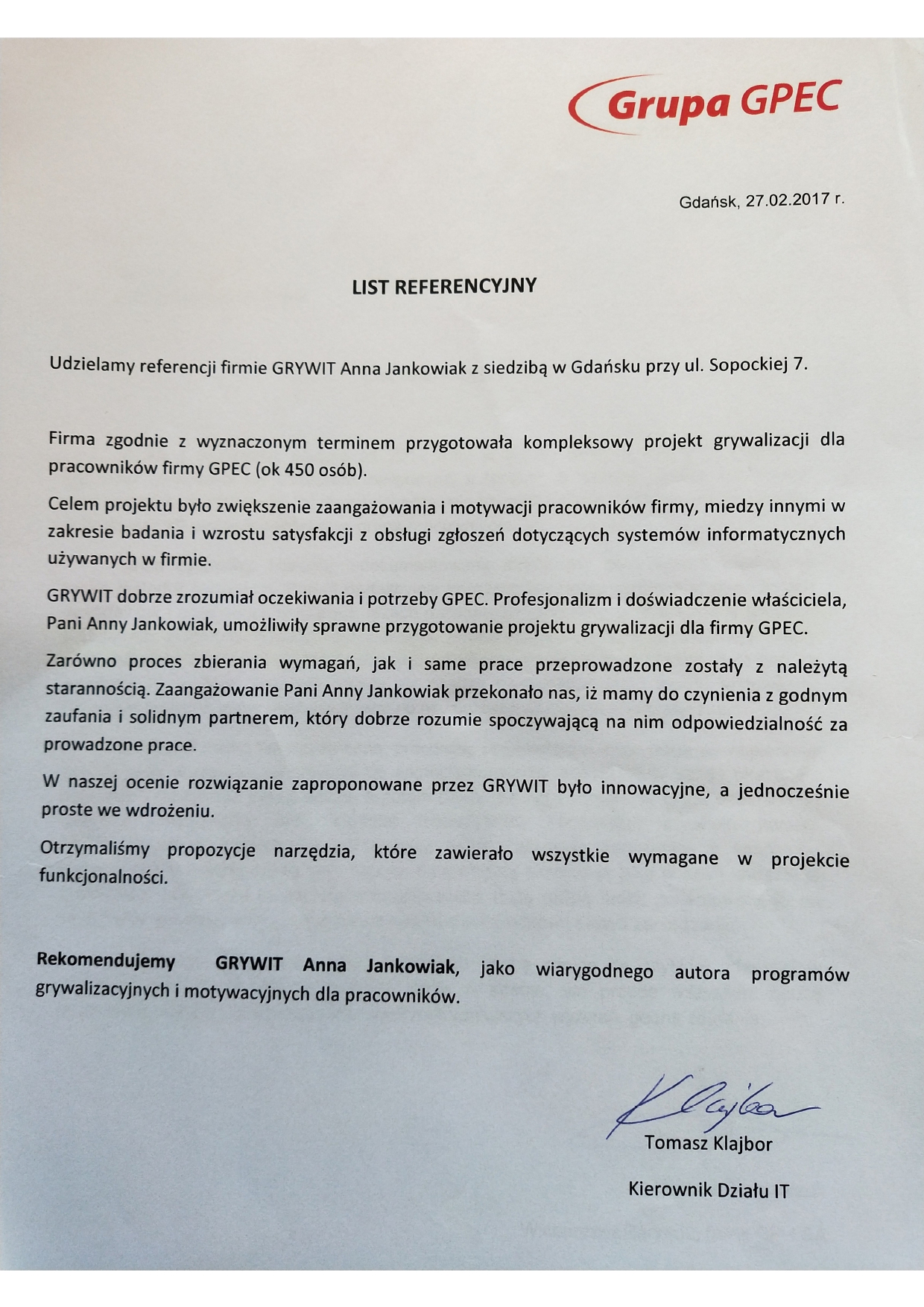 Grupa GPEC

Gdańsk, 27.02.2017 r.

LIST REFERENCYJNY

Udzielamy referencji firmie GRYWIT Anna Jankowiak z siedzibą w Gdańsku przy ul. Sopockiej 7.

Firma zgodnie z wyznaczonym terminem przygotowała kompleksowy projekt grywalizacji dla pracowników firmy GPEC (ok 450 osób).

Celem projektu było zwiększenie zaangażowania i motywacji pracowników firmy, miedzy innymi w zakresie badania i wzrostu satysfakcji z obsługi zgłoszeń dotyczących systemów informatycznych używanych w firmie.

GRYWIT dobrze zrozumiał oczekiwania i potrzeby GPEC. Profesjonalizm i doświadczenie właściciela, Pani Anny Jankowiak, umożliwiły sprawne przygotowanie projektu grywalizacji dla firmy GPEC.

Zarówno proces zbierania wymagań, jak i same prace przeprowadzone zostały z należytą starannością. Zaangażowanie Pani Anny Jankowiak przekonało nas, iż mamy do czynienia z godnym zaufania i solidnym partnerem, który dobrze rozumie spoczywającą na nim odpowiedzialność za prowadzone prace.

W naszej ocenie rozwiązanie zaproponowane przez GRYWIT było innowacyjne, a jednocześnie proste we wdrożeniu.

Otrzymaliśmy propozycje narzędzia, które zawierało wszystkie wymagane w projekcie funkcjonalności.

Rekomendujemy GRYWIT Anna Jankowiak, jako wiarygodnego autora programów grywalizacyjnych i motywacyjnych dla pracowników.

Klajbor
Tomasz Klajbor

Kierownik Działu IT